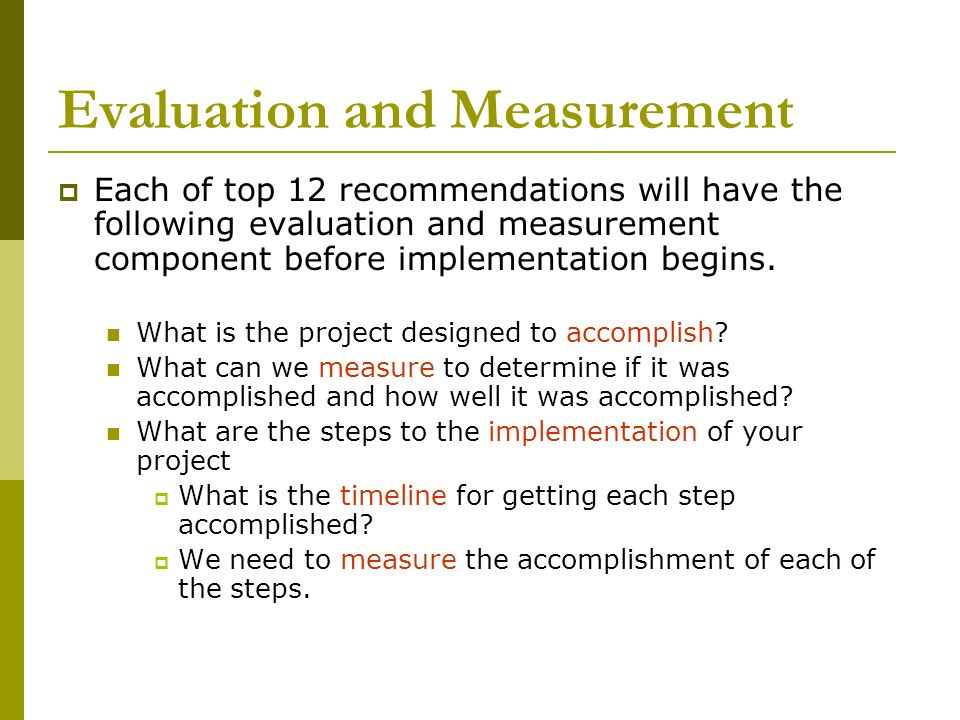 Evaluation and Measurement

Each of top 12 recommendations will have the following evaluation and measurement component before implementation begins.

What is the project designed to accomplish?

What can we measure to determine if it was accomplished and how well it was accomplished?

What are the steps to the implementation of your project

What is the timeline for getting each step accomplished?

We need to measure the accomplishment of each of the steps.